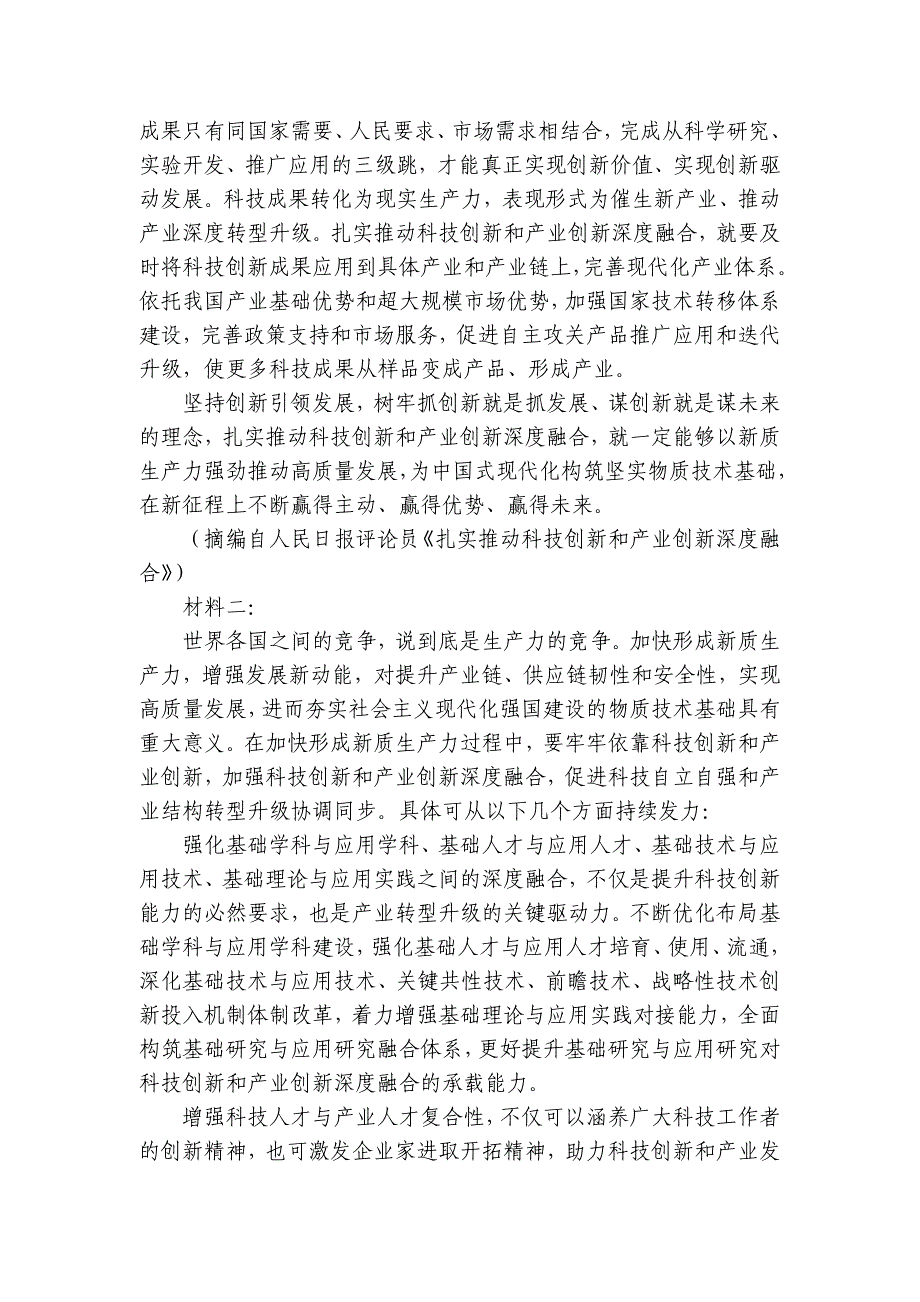 成果只有同国家需要、人民要求、市场需求相结合，完成从科学研究、实验开发、推广应用的三级跳，才能真正实现创新价值、实现创新驱动发展。科技成果转化为现实生产力，表现形式为催生新产业、推动产业深度转型升级。扎实推动科技创新和产业创新深度融合，就要及时将科技创新成果应用到具体产业和产业链上，完善现代化产业体系。依托我国产业基础优势和超大规模市场优势，加强国家技术转移体系建设，完善政策支持和市场服务，促进自主攻关产品推广应用和迭代升级，使更多科技成果从样品变成产品、形成产业。

坚持创新引领发展，树牢抓创新就是抓发展、谋创新就是谋未来的理念，扎实推动科技创新和产业创新深度融合，就一定能够以新质生产力强劲推动高质量发展，为中国式现代化构筑坚实物质技术基础，在新征程上不断赢得主动、赢得优势、赢得未来。

（摘编自人民日报评论员《扎实推动科技创新和产业创新深度融合》）

材料二：

世界各国之间的竞争，说到底是生产力的竞争。加快形成新质生产力，增强发展新动能，对提升产业链、供应链韧性和安全性，实现高质量发展，进而夯实社会主义现代化强国建设的物质技术基础具有重大意义。在加快形成新质生产力过程中，要牢牢依靠科技创新和产业创新，加强科技创新和产业创新深度融合，促进科技自立自强和产业结构转型升级协调同步。具体可从以下几个方面持续发力：

强化基础学科与应用学科、基础人才与应用人才、基础技术与应用技术、基础理论与应用实践之间的深度融合，不仅是提升科技创新能力的必然要求，也是产业转型升级的关键驱动力。不断优化布局基础学科与应用学科建设，强化基础人才与应用人才培育、使用、流通，深化基础技术与应用技术、关键共性技术、前瞻技术、战略性技术创新投入机制体制改革，着力增强基础理论与应用实践对接能力，全面构筑基础研究与应用研究融合体系，更好提升基础研究与应用研究对科技创新和产业创新深度融合的承载能力。

增强科技人才与产业人才复合性，不仅可以涵养广大科技工作者的创新精神，也可激发企业家进取开拓精神，助力科技创新和产业发